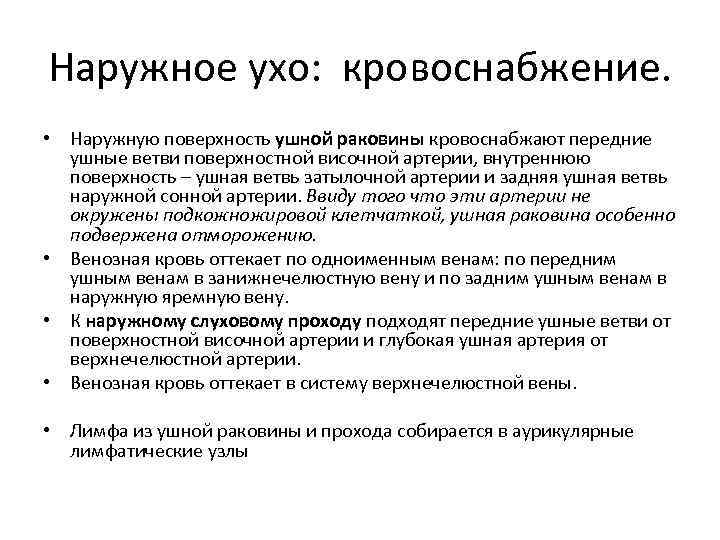 Наружное ухо: кровоснабжение.

• Наружную поверхность ушной раковины кровоснабжают передние ушные ветви поверхностной височной артерии, внутреннюю поверхность – ушная ветвь затылочной артерии и задняя ушная ветвь наружной сонной артерии. Ввиду того что эти артерии не окружены подкожножировой клетчаткой, ушная раковина особенно подвержена отморожению.

• Венозная кровь оттекает по одноименным венам: по передним ушным венам в занижнечелюстную вену и по задним ушным венам в наружную яремную вену.

• К наружному слуховому проходу подходят передние ушные ветви от поверхностной височной артерии и глубокая ушная артерия от верхнечелюстной артерии.

• Венозная кровь оттекает в систему верхнечелюстной вены.

• Лимфа из ушной раковины и прохода собирается в аурикулярные лимфатические узлы